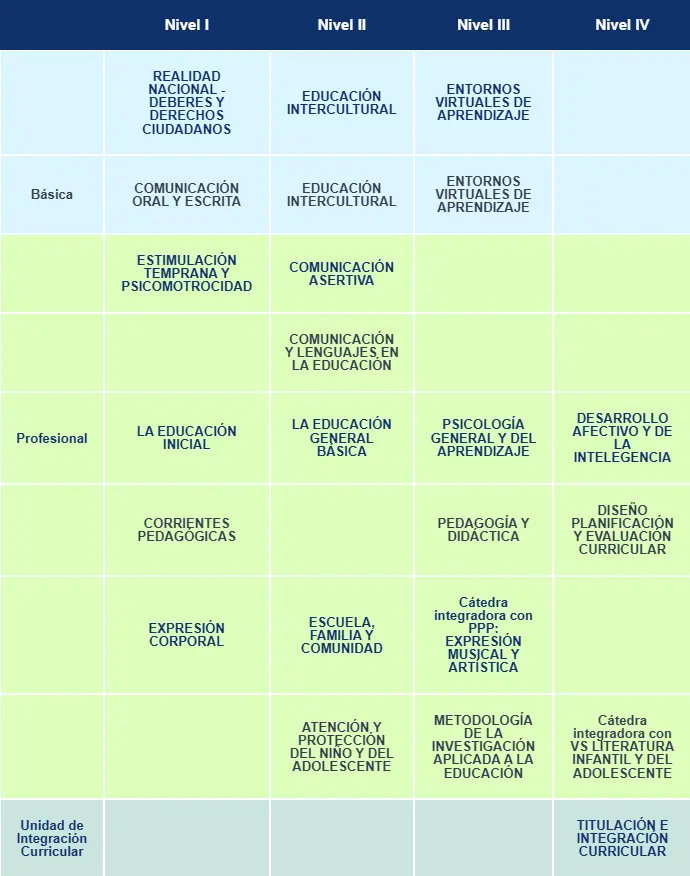 |  | Nivel I | Nivel II | Nivel III | Nivel IV |
|---|---|---|---|---|
|  | REALIDAD NACIONAL - DEBERES Y DERECHOS CIUDADANOS | EDUCACIÓN INTERCULTURAL | ENTORNOS VIRTUALES DE APRENDIZAJE |  |
| Básica | COMUNICACIÓN ORAL Y ESCRITA | EDUCACIÓN INTERCULTURAL | ENTORNOS VIRTUALES DE APRENDIZAJE |  |
|  | ESTIMULACIÓN TEMPRANA Y PSICOMOTROCIDAD | COMUNICACIÓN ASERTIVA |  |  |
|  |  | COMUNICACIÓN Y LENGUAJES EN LA EDUCACIÓN |  |  |
| Profesional | LA EDUCACIÓN INICIAL | LA EDUCACIÓN GENERAL BÁSICA | PSICOLOGÍA GENERAL Y DEL APRENDIZAJE | DESARROLLO AFECTIVO Y DE LA INTELEGENCIA |
|  | CORRIENTES PEDAGÓGICAS |  | PEDAGOGÍA Y DIDÁCTICA | DISEÑO PLANIFICACIÓN Y EVALUACIÓN CURRICULAR |
|  | EXPRESIÓN CORPORAL | ESCUELA, FAMILIA Y COMUNIDAD | Cátedra integradora con PPP: EXPRESIÓN MUSICAL Y ARTÍSTICA |  |
|  |  | ATENCIÓN Y PROTECCIÓN DEL NIÑO Y DEL ADOLESCENTE | METODOLOGÍA DE LA INVESTIGACIÓN APLICADA A LA EDUCACIÓN | Cátedra integradora con VS LITERATURA INFANTIL Y DEL ADOLESCENTE |
| Unidad de Integración Curricular |  |  |  | TITULACIÓN E INTEGRACIÓN CURRICULAR |